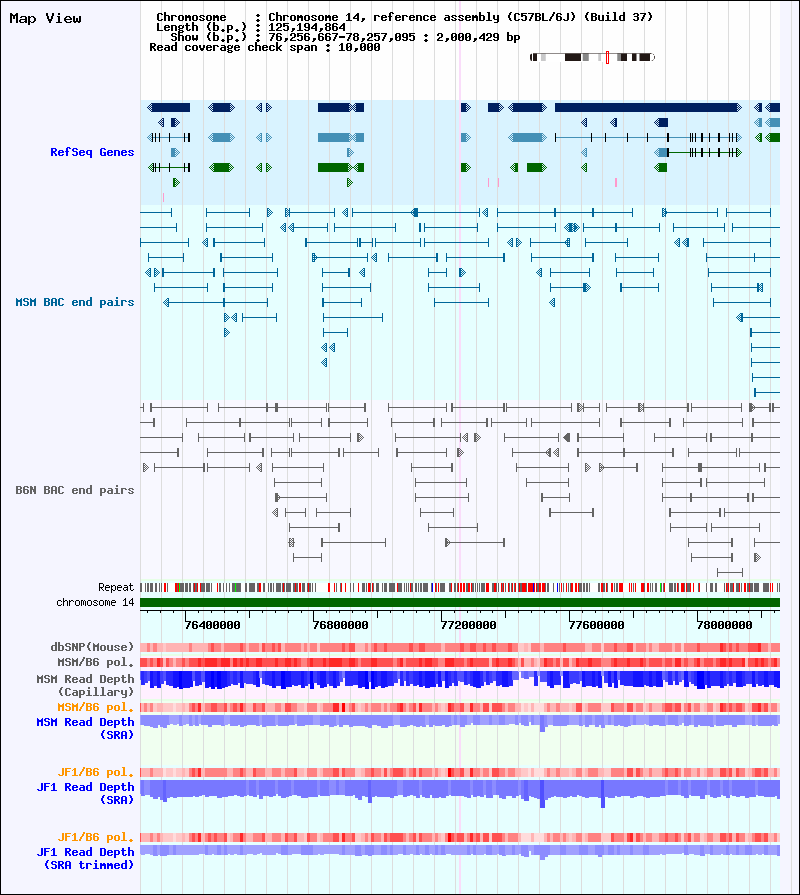 Map View

Chromosome : Chromosome 14, reference assembly (C57BL/6J) (Build 37)
Length (b.p.) : 125,194,864
Show (b.p.) : 76,256,667-78,257,095 : 2,000,429 bp
Read coverage check span : 10,000

RefSeq Genes

MSM BAC end pairs

B6N BAC end pairs

Repeat
chromosome 14

76400000
76800000
77200000
77600000
78000000

dbSNP(Mouse)
MSM/B6 pol.
MSM Read Depth (Capillary)
MSM/B6 pol.
MSM Read Depth (SRA)

JF1/B6 pol.
JF1 Read Depth (SRA)

JF1/B6 pol.
JF1 Read Depth (SRA trimmed)